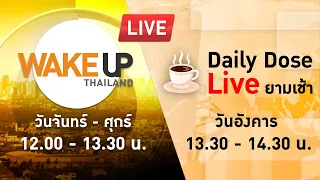 LIVE

WAKE UP
THAILAND

วันจันทร์ - ศุกร์
12.00 - 13.30 น.

Daily Dose
Live ยามเช้า

วันอังคาร
13.30 - 14.30 น.